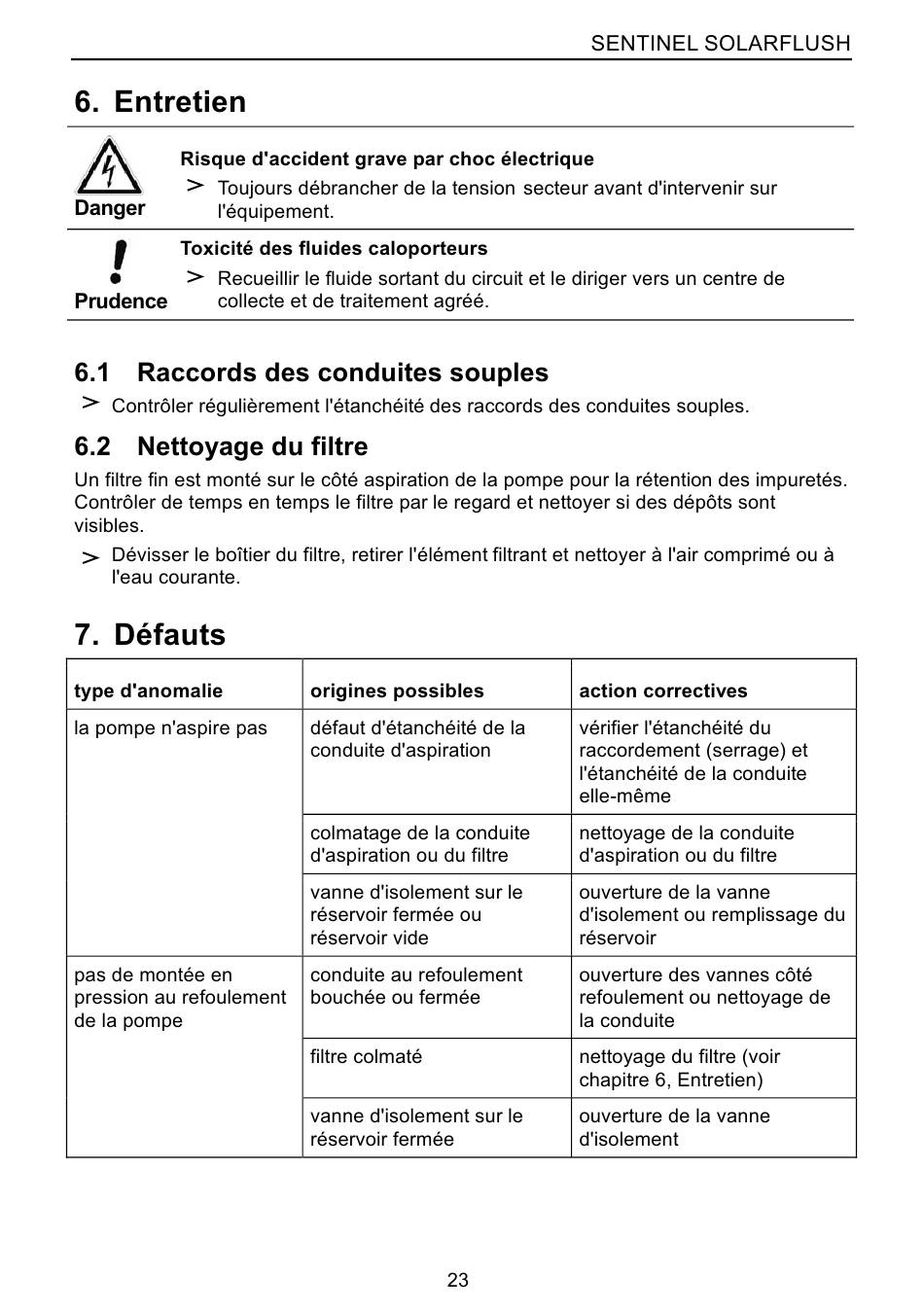 SENTINEL SOLARFLUSH

6. Entretien

Danger

Risque d'accident grave par choc électrique

> Toujours débrancher de la tension secteur avant d'intervenir sur l'équipement.

Prudence

Toxicité des fluides caloporteurs

> Recueillir le fluide sortant du circuit et le diriger vers un centre de collecte et de traitement agréé.

6.1 Raccords des conduites souples

> Contrôler régulièrement l'étanchéité des raccords des conduites souples.

6.2 Nettoyage du filtre

Un filtre fin est monté sur le côté aspiration de la pompe pour la rétention des impuretés. Contrôler de temps en temps le filtre par le regard et nettoyer si des dépôts sont visibles.

> Dévisser le boîtier du filtre, retirer l'élément filtrant et nettoyer à l'air comprimé ou à l'eau courante.

7. Défauts

| type d'anomalie | origines possibles | action correctives |
|---|---|---|
| la pompe n'aspire pas | défaut d'étanchéité de la conduite d'aspiration | vérifier l'étanchéité du raccordement (serrage) et l'étanchéité de la conduite elle-même |
| | colmatage de la conduite d'aspiration ou du filtre | nettoyage de la conduite d'aspiration ou du filtre |
| | vanne d'isolement sur le réservoir fermée ou réservoir vide | ouverture de la vanne d'isolement ou remplissage du réservoir |
| pas de montée en pression au refoulement de la pompe | conduite au refoulement bouchée ou fermée | ouverture des vannes côté refoulement ou nettoyage de la conduite |
| | filtre colmaté | nettoyage du filtre (voir chapitre 6, Entretien) |
| | vanne d'isolement sur le réservoir fermée | ouverture de la vanne d'isolement |

23